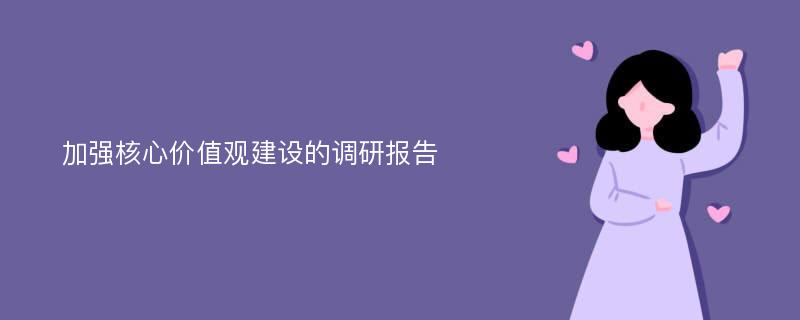 加强核心价值观建设的调研报告